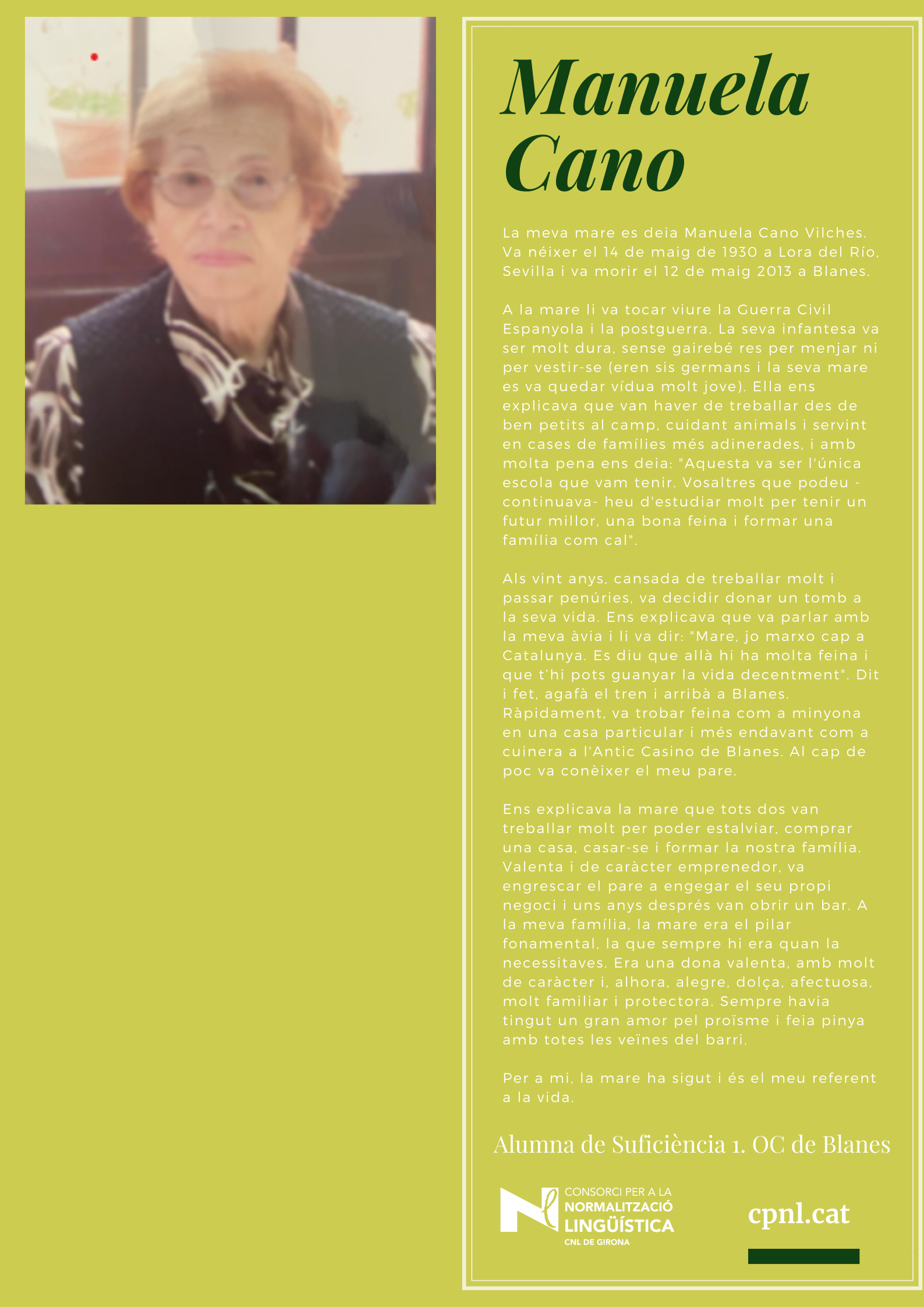 Manuela Cano

La meva mare es deia Manuela Cano Vilches. Va néixer el 14 de maig de 1930 a Lora del Río, Sevilla i va morir el 12 de maig 2013 a Blanes.

A la mare li va tocar viure la Guerra Civil Espanyola i la postguerra. La seva infantesa va ser molt dura, sense gairebé res per menjar ni per vestir-se (eren sis germans i la seva mare es va quedar vídua molt jove). Ella ens explicava que van haver de treballar des de ben petits al camp, cuidant animals i servint en cases de famílies més adinerades, i amb molta pena ens deia: "Aquesta va ser l'única escola que vam tenir. Vosaltres que podeu -continuava- heu d'estudiar molt per tenir un futur millor, una bona feina i formar una família com cal".

Als vint anys, cansada de treballar molt i passar penúries, va decidir donar un tomb a la seva vida. Ens explicava que va parlar amb la meva àvia i li va dir: "Mare, jo marxo cap a Catalunya. Es diu que allà hi ha molta feina i que t'hi pots guanyar la vida decentment". Dit i fet, agafà el tren i arribà a Blanes. Ràpidament, va trobar feina com a minyona en una casa particular i més endavant com a cuinera a l'Antic Casino de Blanes. Al cap de poc va conèixer el meu pare.

Ens explicava la mare que tots dos van treballar molt per poder estalviar, comprar una casa, casar-se i formar la nostra família. Valenta i de caràcter emprenedor, va engrescar el pare a engegar el seu propi negoci i uns anys després van obrir un bar. A la meva família, la mare era el pilar fonamental, la que sempre hi era quan la necessitaves. Era una dona valenta, amb molt de caràcter i, alhora, alegre, dolça, afectuosa, molt familiar i protectora. Sempre havia tingut un gran amor pel proïsme i feia pinya amb totes les veïnes del barri.

Per a mi, la mare ha sigut i és el meu referent a la vida.

Alumna de Suficiència 1. OC de Blanes

CONSORCI PER A LA NORMALITZACIÓ LINGÜÍSTICA
CNL DE GIRONA

cpnl.cat